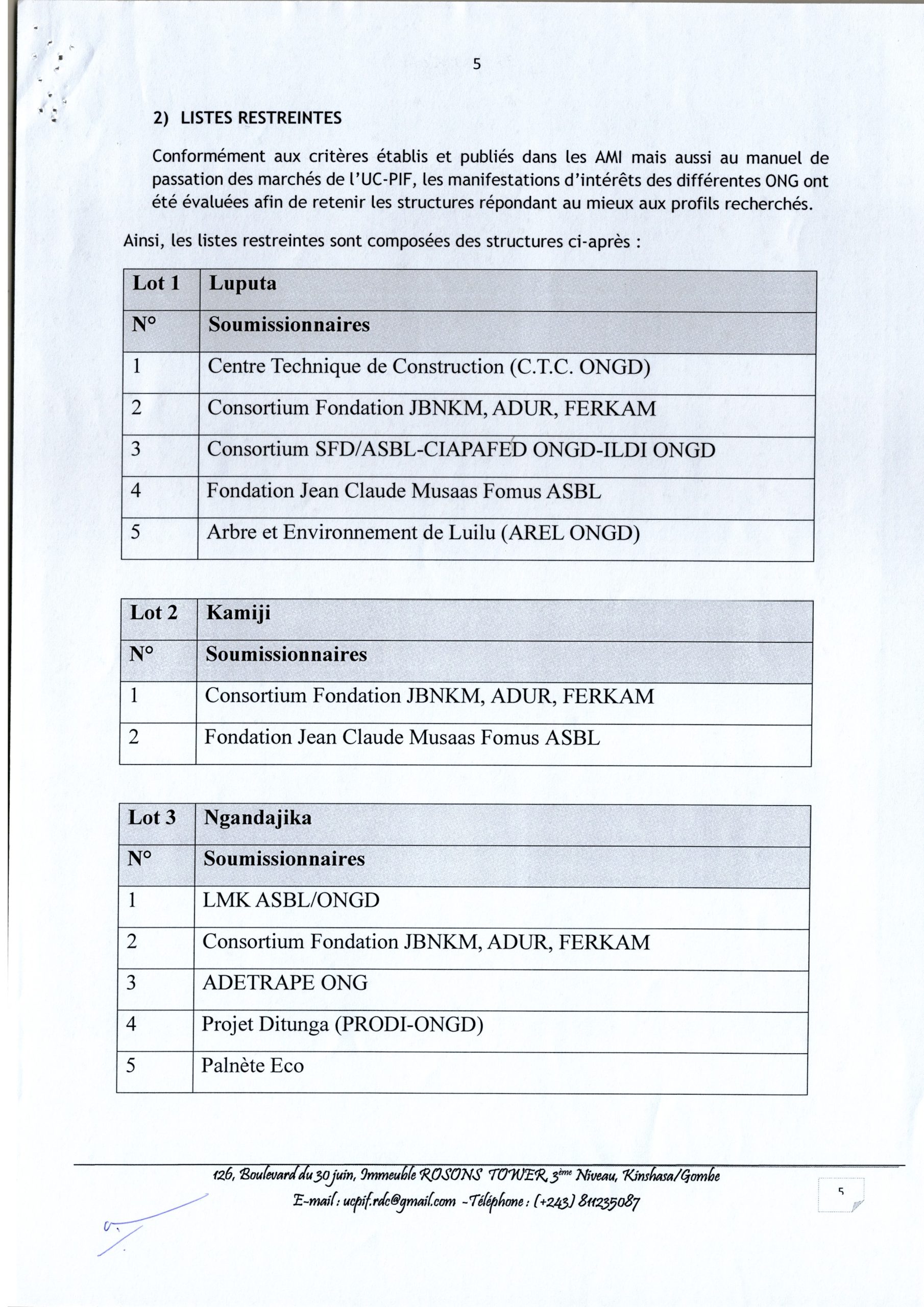 5

2) LISTES RESTREINTES

Conformément aux critères établis et publiés dans les AMI mais aussi au manuel de passation des marchés de l'UC-PIF, les manifestations d'intérêts des différentes ONG ont été évaluées afin de retenir les structures répondant au mieux aux profils recherchés.

Ainsi, les listes restreintes sont composées des structures ci-après :

| Lot 1 | Luputa |
|---|---|
| N° | Soumissionnaires |
| 1 | Centre Technique de Construction (C.T.C. ONGD) |
| 2 | Consortium Fondation JBNKM, ADUR, FERKAM |
| 3 | Consortium SFD/ASBL-CIAPAFED ONGD-ILDI ONGD |
| 4 | Fondation Jean Claude Musaas Fomus ASBL |
| 5 | Arbre et Environnement de Luilu (AREL ONGD) |

| Lot 2 | Kamiji |
|---|---|
| N° | Soumissionnaires |
| 1 | Consortium Fondation JBNKM, ADUR, FERKAM |
| 2 | Fondation Jean Claude Musaas Fomus ASBL |

| Lot 3 | Ngandajika |
|---|---|
| N° | Soumissionnaires |
| 1 | LMK ASBL/ONGD |
| 2 | Consortium Fondation JBNKM, ADUR, FERKAM |
| 3 | ADETRAPE ONG |
| 4 | Projet Ditunga (PRODI-ONGD) |
| 5 | Palnète Eco |

126, Boulevard du 30 juin, Immeuble ROSONS TOWER, 3ème Niveau, Kinshasa/Gombe
E-mail : ucpif.rdc@gmail.com - Téléphone : (+243) 811235087

5